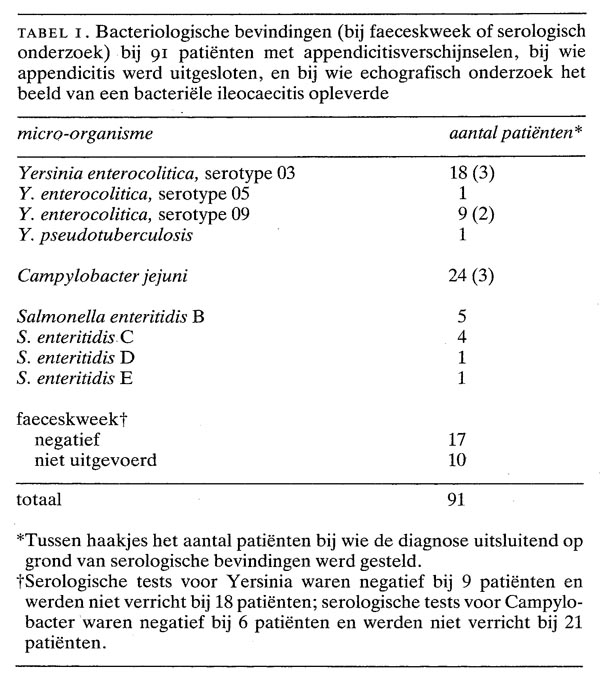 TABEL 1. Bacteriologische bevindingen (bij faeceskweek of serologisch onderzoek) bij 91 patiënten met appendicitisverschijnselen, bij wie appendicitis werd uitgesloten, en bij wie echografisch onderzoek het beeld van een bacteriële ileocaecitis opleverde

| micro-organisme | aantal patiënten* |
|---|---|
| Yersinia enterocolitica, serotype 03 | 18 (3) |
| Y. enterocolitica, serotype 05 | 1 |
| Y. enterocolitica, serotype 09 | 9 (2) |
| Y. pseudotuberculosis | 1 |
| Campylobacter jejuni | 24 (3) |
| Salmonella enteritidis B | 5 |
| S. enteritidis C | 4 |
| S. enteritidis D | 1 |
| S. enteritidis E | 1 |
| faeceskweek† | |
| negatief | 17 |
| niet uitgevoerd | 10 |
| totaal | 91 |

*Tussen haakjes het aantal patiënten bij wie de diagnose uitsluitend op grond van serologische bevindingen werd gesteld.
†Serologische tests voor Yersinia waren negatief bij 9 patiënten en werden niet verricht bij 18 patiënten; serologische tests voor Campylobacter waren negatief bij 6 patiënten en werden niet verricht bij 21 patiënten.